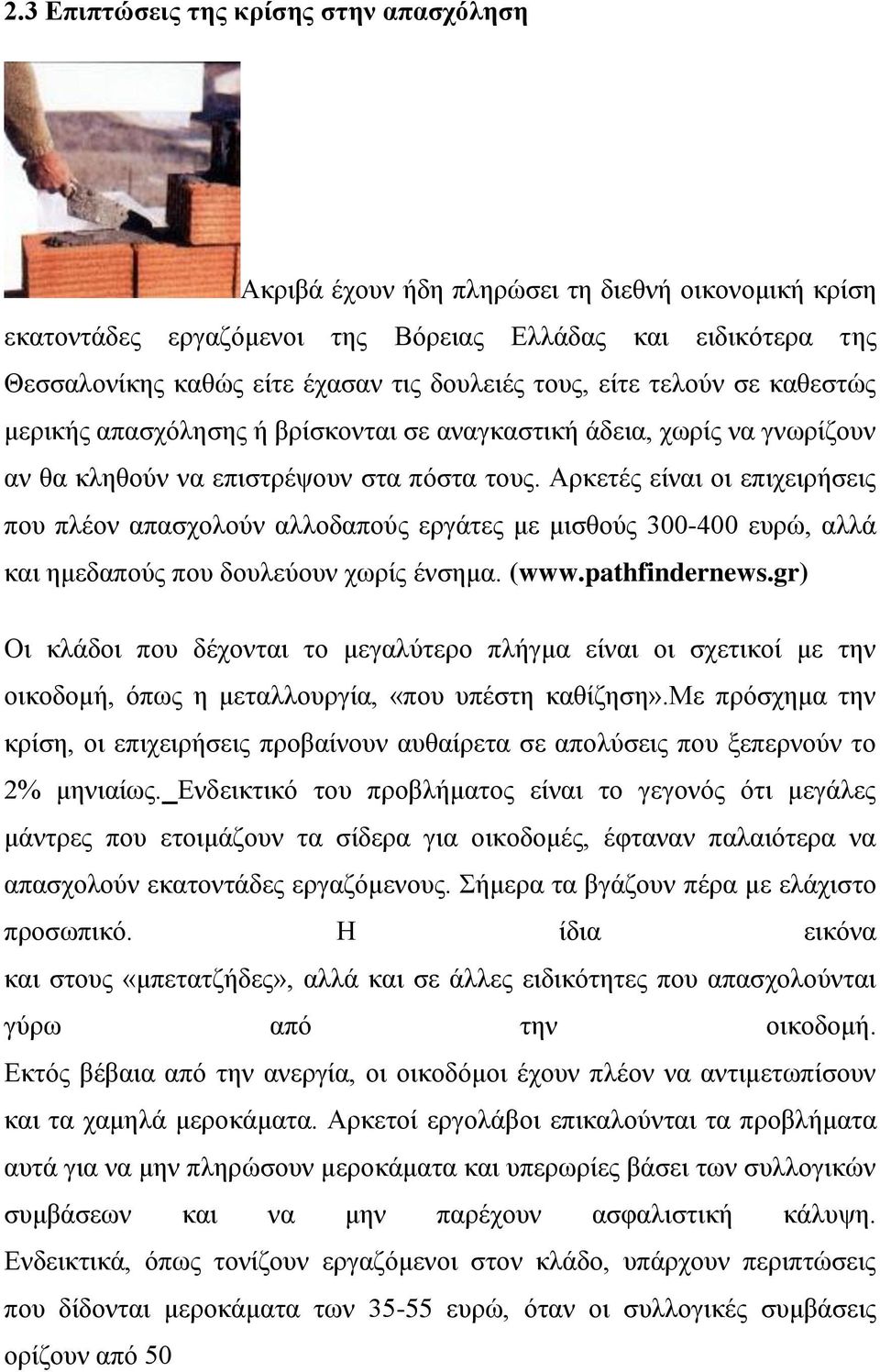 2.3 Επιπτώσεις της κρίσης στην απασχόληση

Ακριβά έχουν ήδη πληρώσει τη διεθνή οικονομική κρίση εκατοντάδες εργαζόμενοι της Βόρειας Ελλάδας και ειδικότερα της Θεσσαλονίκης καθώς είτε έχασαν τις δουλειές τους, είτε τελούν σε καθεστώς μερικής απασχόλησης ή βρίσκονται σε αναγκαστική άδεια, χωρίς να γνωρίζουν αν θα κληθούν να επιστρέψουν στα πόστα τους. Αρκετές είναι οι επιχειρήσεις που πλέον απασχολούν αλλοδαπούς εργάτες με μισθούς 300-400 ευρώ, αλλά και ημεδαπούς που δουλεύουν χωρίς ένσημα. (www.pathfindernews.gr)

Οι κλάδοι που δέχονται το μεγαλύτερο πλήγμα είναι οι σχετικοί με την οικοδομή, όπως η μεταλλουργία, «που υπέστη καθίζηση».Με πρόσχημα την κρίση, οι επιχειρήσεις προβαίνουν αυθαίρετα σε απολύσεις που ξεπερνούν το 2% μηνιαίως. Ενδεικτικό του προβλήματος είναι το γεγονός ότι μεγάλες μάντρες που ετοιμάζουν τα σίδερα για οικοδομές, έφταναν παλαιότερα να απασχολούν εκατοντάδες εργαζόμενους. Σήμερα τα βγάζουν πέρα με ελάχιστο προσωπικό. Η ίδια εικόνα και στους «μπετατζήδες», αλλά και σε άλλες ειδικότητες που απασχολούνται γύρω από την οικοδομή. Εκτός βέβαια από την ανεργία, οι οικοδόμοι έχουν πλέον να αντιμετωπίσουν και τα χαμηλά μεροκάματα. Αρκετοί εργολάβοι επικαλούνται τα προβλήματα αυτά για να μην πληρώσουν μεροκάματα και υπερωρίες βάσει των συλλογικών συμβάσεων και να μην παρέχουν ασφαλιστική κάλυψη. Ενδεικτικά, όπως τονίζουν εργαζόμενοι στον κλάδο, υπάρχουν περιπτώσεις που δίδονται μεροκάματα των 35-55 ευρώ, όταν οι συλλογικές συμβάσεις ορίζουν από 50